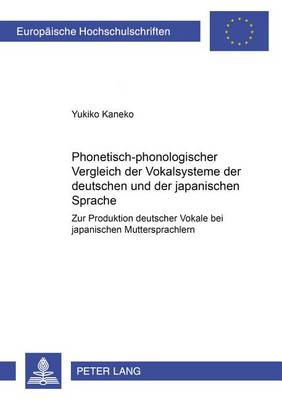 Europäische Hochschulschriften

Yukiko Kaneko

Phonetisch-phonologischer Vergleich der Vokalsysteme der deutschen und der japanischen Sprache

Zur Produktion deutscher Vokale bei japanischen Muttersprachlern

PETER LANG